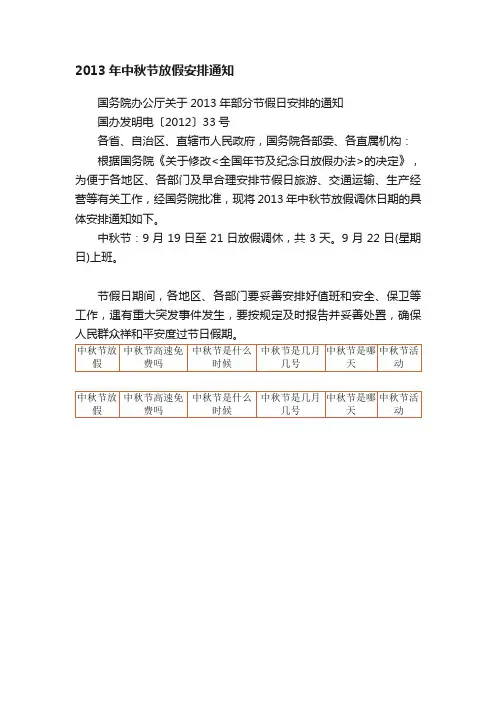 2013 年中秋节放假安排通知

国务院办公厅关于 2013 年部分节假日安排的通知

国办发明电〔2012〕33 号

各省、自治区、直辖市人民政府，国务院各部委、各直属机构：

根据国务院《关于修改<全国年节及纪念日放假办法>的决定》，为便于各地区、各部门及早合理安排节假日旅游、交通运输、生产经营等有关工作，经国务院批准，现将 2013 年中秋节放假调休日期的具体安排通知如下。

中秋节：9 月 19 日至 21 日放假调休，共 3 天。9 月 22 日(星期日)上班。

节假日期间，各地区、各部门要妥善安排好值班和安全、保卫等工作，遇有重大突发事件发生，要按规定及时报告并妥善处置，确保人民群众祥和平安度过节日假期。

| 中秋节放假 | 中秋节高速免费吗 | 中秋节是什么时候 | 中秋节是几月几号 | 中秋节是哪天 | 中秋节活动 |
|---|---|---|---|---|---|

| 中秋节放假 | 中秋节高速免费吗 | 中秋节是什么时候 | 中秋节是几月几号 | 中秋节是哪天 | 中秋节活动 |
|---|---|---|---|---|---|